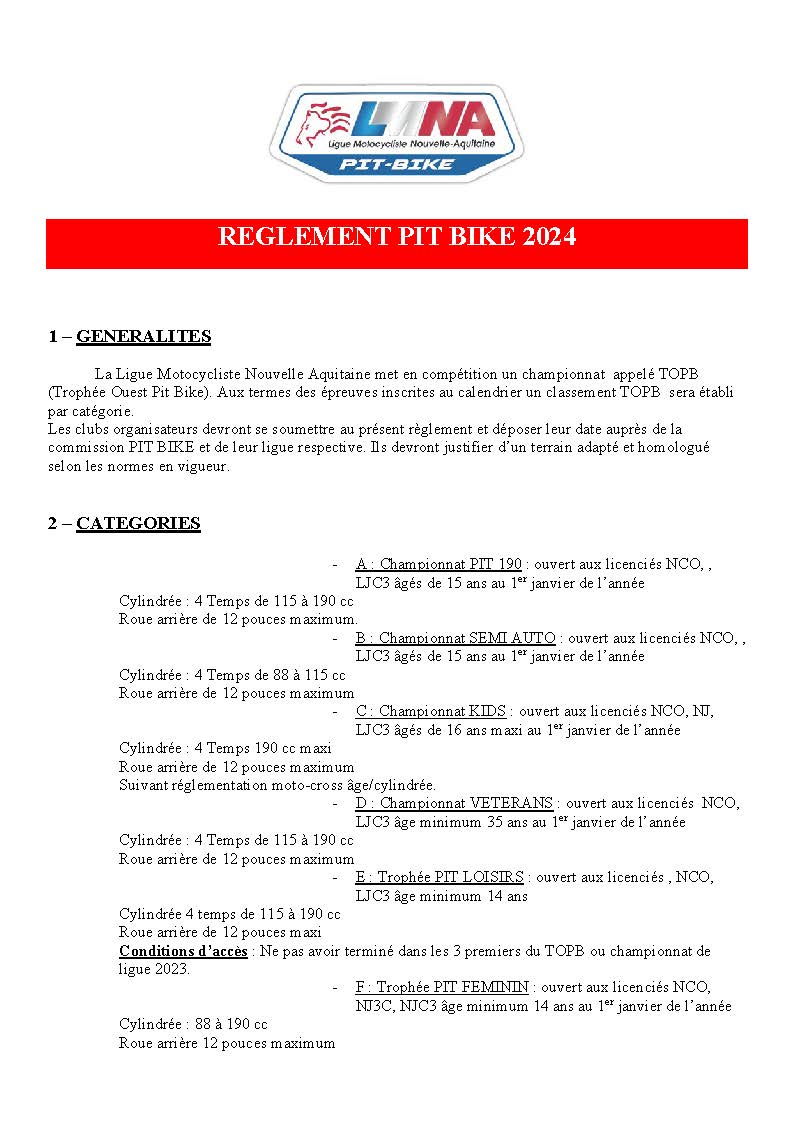 LMNA
Ligue Motocycliste Nouvelle-Aquitaine
PIT-BIKE

REGLEMENT PIT BIKE 2024

1 – GENERALITES

La Ligue Motocycliste Nouvelle Aquitaine met en compétition un championnat appelé TOPB (Trophée Ouest Pit Bike). Aux termes des épreuves inscrites au calendrier un classement TOPB sera établi par catégorie.
Les clubs organisateurs devront se soumettre au présent règlement et déposer leur date auprès de la commission PIT BIKE et de leur ligue respective. Ils devront justifier d'un terrain adapté et homologué selon les normes en vigueur.

2 – CATEGORIES

- A : Championnat PIT 190 : ouvert aux licenciés NCO, , LJC3 âgés de 15 ans au 1$^{er}$ janvier de l'année
Cylindrée : 4 Temps de 115 à 190 cc
Roue arrière de 12 pouces maximum.
- B : Championnat SEMI AUTO : ouvert aux licenciés NCO, , LJC3 âgés de 15 ans au 1$^{er}$ janvier de l'année
Cylindrée : 4 Temps de 88 à 115 cc
Roue arrière de 12 pouces maximum
- C : Championnat KIDS : ouvert aux licenciés NCO, NJ, LJC3 âgés de 16 ans maxi au 1$^{er}$ janvier de l'année
Cylindrée : 4 Temps 190 cc maxi
Roue arrière de 12 pouces maximum
Suivant réglementation moto-cross âge/cylindrée.
- D : Championnat VETERANS : ouvert aux licenciés NCO, LJC3 âge minimum 35 ans au 1$^{er}$ janvier de l'année
Cylindrée : 4 Temps de 115 à 190 cc
Roue arrière de 12 pouces maximum
- E : Trophée PIT LOISIRS : ouvert aux licenciés , NCO, LJC3 âge minimum 14 ans
Cylindrée 4 temps de 115 à 190 cc
Roue arrière de 12 pouces maxi
Conditions d'accès : Ne pas avoir terminé dans les 3 premiers du TOPB ou championnat de ligue 2023.
- F : Trophée PIT FEMININ : ouvert aux licenciés NCO, NJ3C, NJC3 âge minimum 14 ans au 1$^{er}$ janvier de l'année
Cylindrée : 88 à 190 cc
Roue arrière 12 pouces maximum